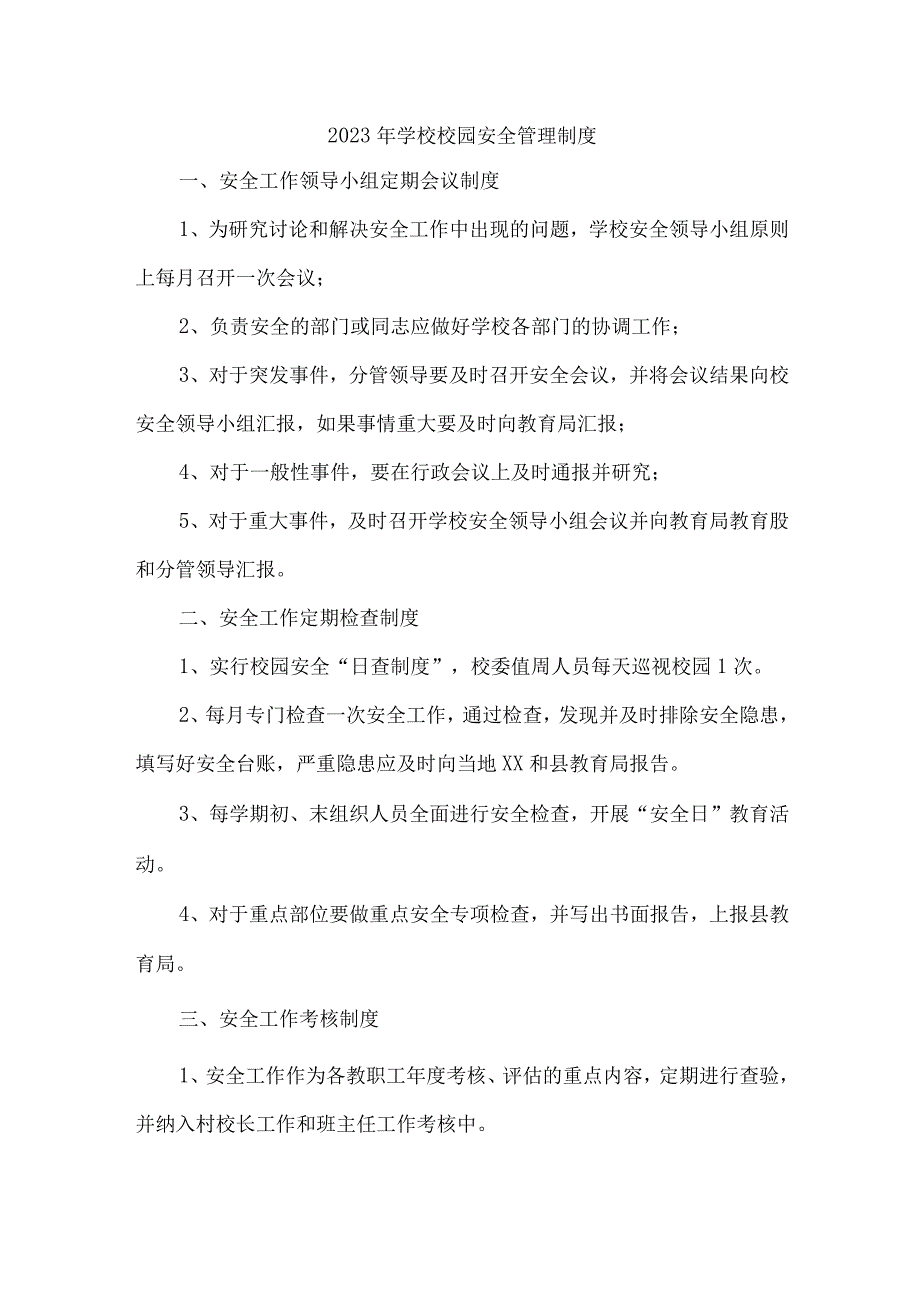 2023年学校校园安全管理制度

一、安全工作领导小组定期会议制度

1、为研究讨论和解决安全工作中出现的问题，学校安全领导小组原则上每月召开一次会议；

2、负责安全的部门或同志应做好学校各部门的协调工作；

3、对于突发事件，分管领导要及时召开安全会议，并将会议结果向校安全领导小组汇报，如果事情重大要及时向教育局汇报；

4、对于一般性事件，要在行政会议上及时通报并研究；

5、对于重大事件，及时召开学校安全领导小组会议并向教育局教育股和分管领导汇报。

二、安全工作定期检查制度

1、实行校园安全“日查制度”，校委值周人员每天巡视校园1次。

2、每月专门检查一次安全工作，通过检查，发现并及时排除安全隐患，填写好安全台账，严重隐患应及时向当地XX和县教育局报告。

3、每学期初、末组织人员全面进行安全检查，开展“安全日”教育活动。

4、对于重点部位要做重点安全专项检查，并写出书面报告，上报县教育局。

三、安全工作考核制度

1、安全工作作为各教职工年度考核、评估的重点内容，定期进行查验，并纳入村校长工作和班主任工作考核中。